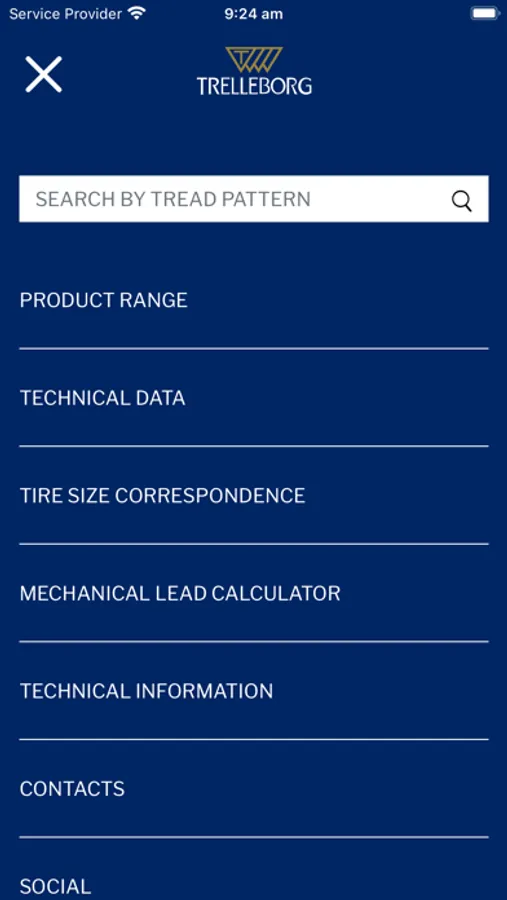 Service Provider 9:24 am

TRELLEBORG

SEARCH BY TREAD PATTERN

PRODUCT RANGE

TECHNICAL DATA

TIRE SIZE CORRESPONDENCE

MECHANICAL LEAD CALCULATOR

TECHNICAL INFORMATION

CONTACTS

SOCIAL